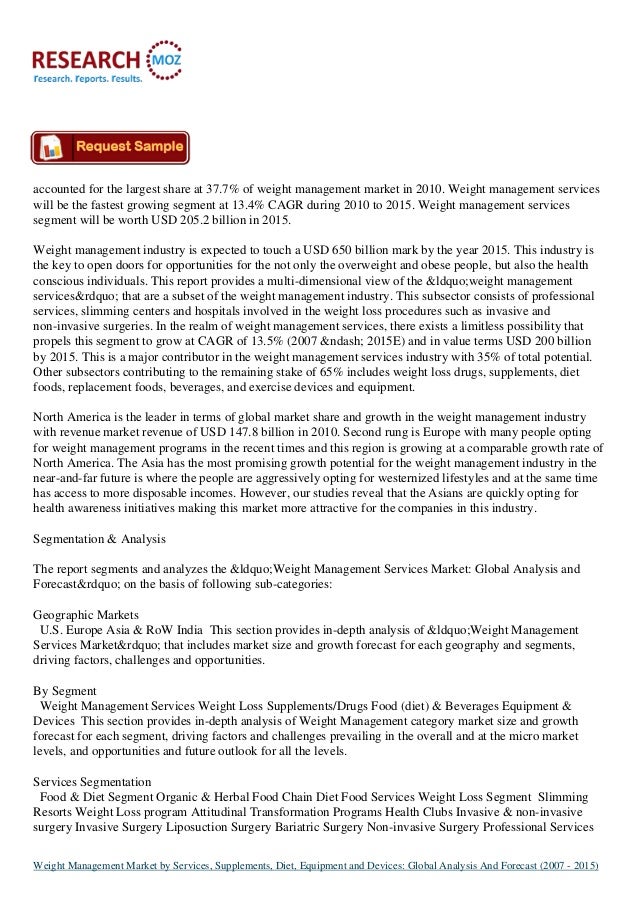 RESEARCH MOZ
Research. Reports. Results.

Request Sample

accounted for the largest share at 37.7% of weight management market in 2010. Weight management services will be the fastest growing segment at 13.4% CAGR during 2010 to 2015. Weight management services segment will be worth USD 205.2 billion in 2015.

Weight management industry is expected to touch a USD 650 billion mark by the year 2015. This industry is the key to open doors for opportunities for the not only the overweight and obese people, but also the health conscious individuals. This report provides a multi-dimensional view of the &ldquo;weight management services&rdquo; that are a subset of the weight management industry. This subsector consists of professional services, slimming centers and hospitals involved in the weight loss procedures such as invasive and non-invasive surgeries. In the realm of weight management services, there exists a limitless possibility that propels this segment to grow at CAGR of 13.5% (2007 &ndash; 2015E) and in value terms USD 200 billion by 2015. This is a major contributor in the weight management services industry with 35% of total potential. Other subsectors contributing to the remaining stake of 65% includes weight loss drugs, supplements, diet foods, replacement foods, beverages, and exercise devices and equipment.

North America is the leader in terms of global market share and growth in the weight management industry with revenue market revenue of USD 147.8 billion in 2010. Second rung is Europe with many people opting for weight management programs in the recent times and this region is growing at a comparable growth rate of North America. The Asia has the most promising growth potential for the weight management industry in the near-and-far future is where the people are aggressively opting for westernized lifestyles and at the same time has access to more disposable incomes. However, our studies reveal that the Asians are quickly opting for health awareness initiatives making this market more attractive for the companies in this industry.

Segmentation & Analysis

The report segments and analyzes the &ldquo;Weight Management Services Market: Global Analysis and Forecast&rdquo; on the basis of following sub-categories:

Geographic Markets
U.S. Europe Asia & RoW India This section provides in-depth analysis of &ldquo;Weight Management Services Market&rdquo; that includes market size and growth forecast for each geography and segments, driving factors, challenges and opportunities.

By Segment
Weight Management Services Weight Loss Supplements/Drugs Food (diet) & Beverages Equipment & Devices This section provides in-depth analysis of Weight Management category market size and growth forecast for each segment, driving factors and challenges prevailing in the overall and at the micro market levels, and opportunities and future outlook for all the levels.

Services Segmentation
Food & Diet Segment Organic & Herbal Food Chain Diet Food Services Weight Loss Segment Slimming Resorts Weight Loss program Attitudinal Transformation Programs Health Clubs Invasive & non-invasive surgery Invasive Surgery Liposuction Surgery Bariatric Surgery Non-invasive Surgery Professional Services

Weight Management Market by Services, Supplements, Diet, Equipment and Devices: Global Analysis And Forecast (2007 - 2015)